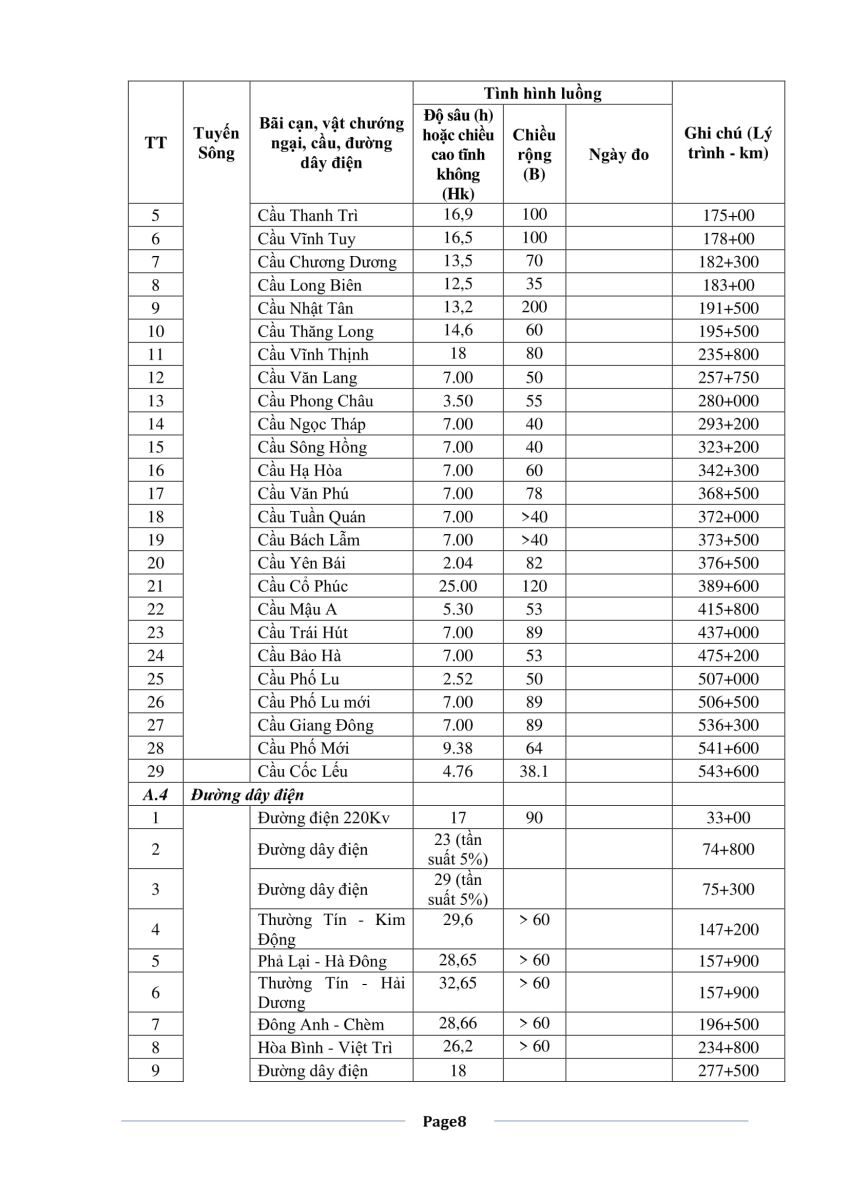 | TT | Tuyến Sông | Bãi cạn, vật chướng ngại, cầu, đường dây điện | Tình hình luồng: Độ sâu (h) hoặc chiều cao tĩnh không (Hk) | Tình hình luồng: Chiều rộng (B) | Tình hình luồng: Ngày đo | Ghi chú (Lý trình - km) |
|---|---|---|---|---|---|---|
| 5 | | Cầu Thanh Trì | 16,9 | 100 | | 175+00 |
| 6 | | Cầu Vĩnh Tuy | 16,5 | 100 | | 178+00 |
| 7 | | Cầu Chương Dương | 13,5 | 70 | | 182+300 |
| 8 | | Cầu Long Biên | 12,5 | 35 | | 183+00 |
| 9 | | Cầu Nhật Tân | 13,2 | 200 | | 191+500 |
| 10 | | Cầu Thăng Long | 14,6 | 60 | | 195+500 |
| 11 | | Cầu Vĩnh Thịnh | 18 | 80 | | 235+800 |
| 12 | | Cầu Văn Lang | 7.00 | 50 | | 257+750 |
| 13 | | Cầu Phong Châu | 3.50 | 55 | | 280+000 |
| 14 | | Cầu Ngọc Tháp | 7.00 | 40 | | 293+200 |
| 15 | | Cầu Sông Hồng | 7.00 | 40 | | 323+200 |
| 16 | | Cầu Hạ Hòa | 7.00 | 60 | | 342+300 |
| 17 | | Cầu Văn Phú | 7.00 | 78 | | 368+500 |
| 18 | | Cầu Tuần Quán | 7.00 | >40 | | 372+000 |
| 19 | | Cầu Bách Lẫm | 7.00 | >40 | | 373+500 |
| 20 | | Cầu Yên Bái | 2.04 | 82 | | 376+500 |
| 21 | | Cầu Cổ Phúc | 25.00 | 120 | | 389+600 |
| 22 | | Cầu Mậu A | 5.30 | 53 | | 415+800 |
| 23 | | Cầu Trái Hút | 7.00 | 89 | | 437+000 |
| 24 | | Cầu Bảo Hà | 7.00 | 53 | | 475+200 |
| 25 | | Cầu Phố Lu | 2.52 | 50 | | 507+000 |
| 26 | | Cầu Phố Lu mới | 7.00 | 89 | | 506+500 |
| 27 | | Cầu Giang Đông | 7.00 | 89 | | 536+300 |
| 28 | | Cầu Phố Mới | 9.38 | 64 | | 541+600 |
| 29 | | Cầu Cốc Lếu | 4.76 | 38.1 | | 543+600 |
| A.4 | Đường dây điện | | | | | |
| 1 | | Đường điện 220Kv | 17 | 90 | | 33+00 |
| 2 | | Đường dây điện | 23 (tần suất 5%) | | | 74+800 |
| 3 | | Đường dây điện | 29 (tần suất 5%) | | | 75+300 |
| 4 | | Thường Tín - Kim Động | 29,6 | > 60 | | 147+200 |
| 5 | | Phả Lại - Hà Đông | 28,65 | > 60 | | 157+900 |
| 6 | | Thường Tín - Hải Dương | 32,65 | > 60 | | 157+900 |
| 7 | | Đông Anh - Chèm | 28,66 | > 60 | | 196+500 |
| 8 | | Hòa Bình - Việt Trì | 26,2 | > 60 | | 234+800 |
| 9 | | Đường dây điện | 18 | | | 277+500 |

Page8